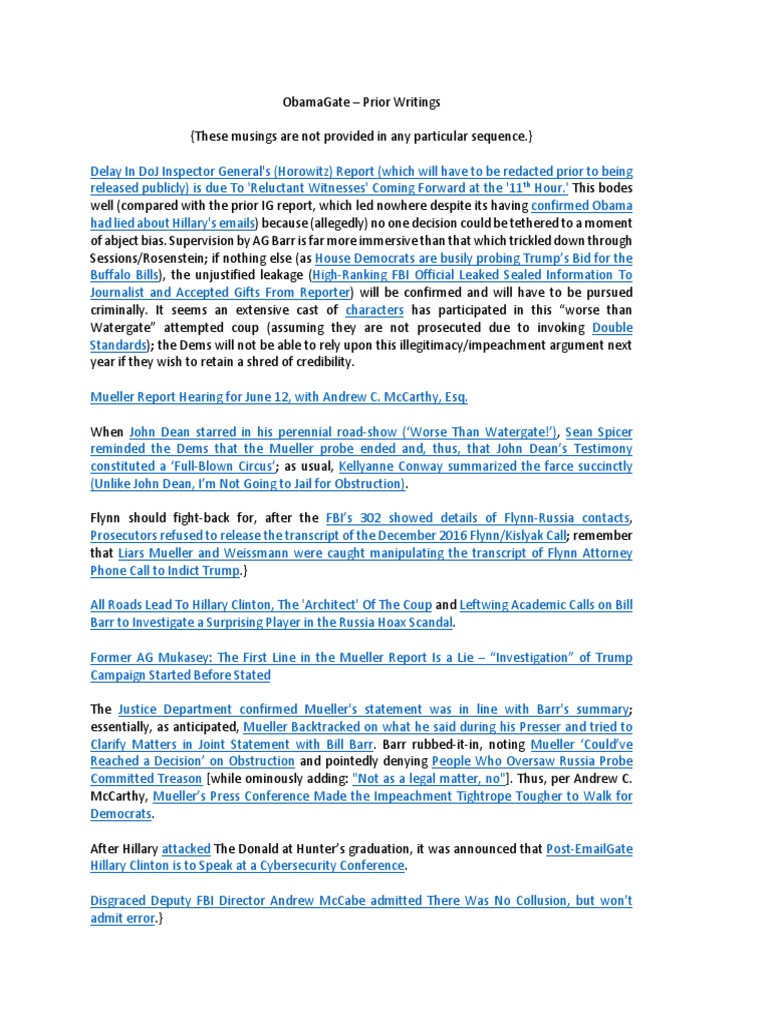 ObamaGate – Prior Writings

{These musings are not provided in any particular sequence.}

Delay In DoJ Inspector General's (Horowitz) Report (which will have to be redacted prior to being released publicly) is due To 'Reluctant Witnesses' Coming Forward at the '11th Hour.' This bodes well (compared with the prior IG report, which led nowhere despite its having confirmed Obama had lied about Hillary's emails) because (allegedly) no one decision could be tethered to a moment of abject bias. Supervision by AG Barr is far more immersive than that which trickled down through Sessions/Rosenstein; if nothing else (as House Democrats are busily probing Trump's Bid for the Buffalo Bills), the unjustified leakage (High-Ranking FBI Official Leaked Sealed Information To Journalist and Accepted Gifts From Reporter) will be confirmed and will have to be pursued criminally. It seems an extensive cast of characters has participated in this "worse than Watergate" attempted coup (assuming they are not prosecuted due to invoking Double Standards); the Dems will not be able to rely upon this illegitimacy/impeachment argument next year if they wish to retain a shred of credibility.

Mueller Report Hearing for June 12, with Andrew C. McCarthy, Esq.

When John Dean starred in his perennial road-show ('Worse Than Watergate!'), Sean Spicer reminded the Dems that the Mueller probe ended and, thus, that John Dean's Testimony constituted a 'Full-Blown Circus'; as usual, Kellyanne Conway summarized the farce succinctly (Unlike John Dean, I'm Not Going to Jail for Obstruction).

Flynn should fight-back for, after the FBI's 302 showed details of Flynn-Russia contacts, Prosecutors refused to release the transcript of the December 2016 Flynn/Kislyak Call; remember that Liars Mueller and Weissmann were caught manipulating the transcript of Flynn Attorney Phone Call to Indict Trump.}

All Roads Lead To Hillary Clinton, The 'Architect' Of The Coup and Leftwing Academic Calls on Bill Barr to Investigate a Surprising Player in the Russia Hoax Scandal.

Former AG Mukasey: The First Line in the Mueller Report Is a Lie – "Investigation" of Trump Campaign Started Before Stated

The Justice Department confirmed Mueller's statement was in line with Barr's summary; essentially, as anticipated, Mueller Backtracked on what he said during his Presser and tried to Clarify Matters in Joint Statement with Bill Barr. Barr rubbed-it-in, noting Mueller 'Could've Reached a Decision' on Obstruction and pointedly denying People Who Oversaw Russia Probe Committed Treason [while ominously adding: "Not as a legal matter, no"]. Thus, per Andrew C. McCarthy, Mueller's Press Conference Made the Impeachment Tightrope Tougher to Walk for Democrats.

After Hillary attacked The Donald at Hunter's graduation, it was announced that Post-EmailGate Hillary Clinton is to Speak at a Cybersecurity Conference.

Disgraced Deputy FBI Director Andrew McCabe admitted There Was No Collusion, but won't admit error.}